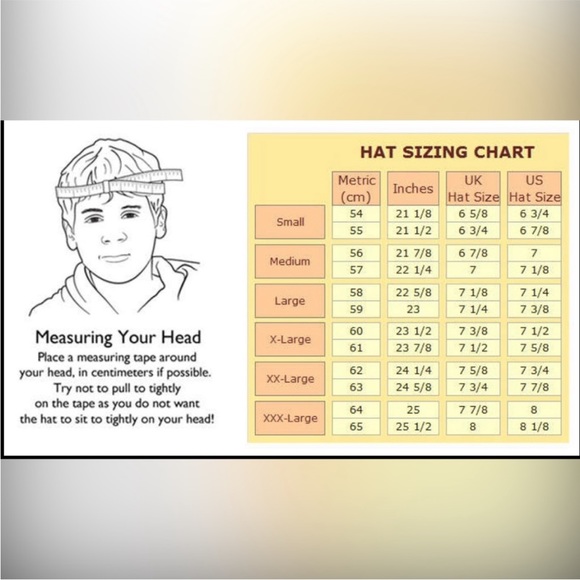 Measuring Your Head

Place a measuring tape around your head, in centimeters if possible. Try not to pull to tightly on the tape as you do not want the hat to sit to tightly on your head!

HAT SIZING CHART

| | Metric (cm) | Inches | UK Hat Size | US Hat Size |
|---|---|---|---|---|
| Small | 54 | 21 1/8 | 6 5/8 | 6 3/4 |
| | 55 | 21 1/2 | 6 3/4 | 6 7/8 |
| Medium | 56 | 21 7/8 | 6 7/8 | 7 |
| | 57 | 22 1/4 | 7 | 7 1/8 |
| Large | 58 | 22 5/8 | 7 1/8 | 7 1/4 |
| | 59 | 23 | 7 1/4 | 7 3/8 |
| X-Large | 60 | 23 1/2 | 7 3/8 | 7 1/2 |
| | 61 | 23 7/8 | 7 1/2 | 7 5/8 |
| XX-Large | 62 | 24 1/4 | 7 5/8 | 7 3/4 |
| | 63 | 24 5/8 | 7 3/4 | 7 7/8 |
| XXX-Large | 64 | 25 | 7 7/8 | 8 |
| | 65 | 25 1/2 | 8 | 8 1/8 |